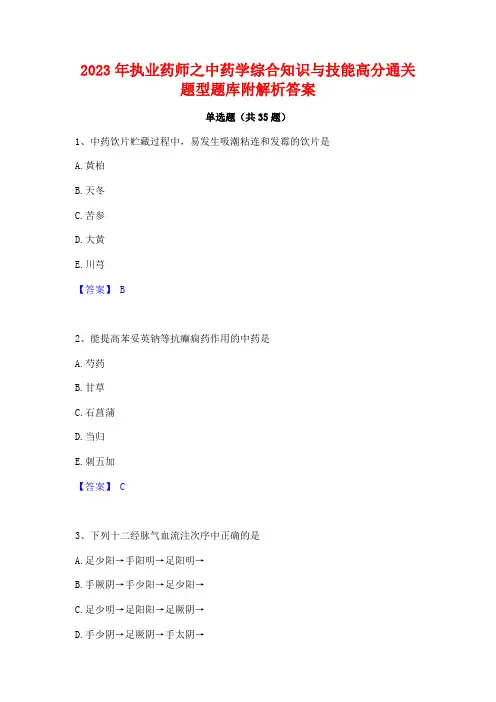 2023 年执业药师之中药学综合知识与技能高分通关题型题库附解析答案

单选题（共 35 题）

1、中药饮片贮藏过程中，易发生吸潮粘连和发霉的饮片是

A. 黄柏

B. 天冬

C. 苦参

D. 大黄

E. 川芎

【答案】 B

2、能提高苯妥英钠等抗癫痫药作用的中药是

A. 芍药

B. 甘草

C. 石菖蒲

D. 当归

E. 刺五加

【答案】 C

3、下列十二经脉气血流注次序中正确的是

A. 足少阳→手阳明→足阳明→

B. 手厥阴→手少阳→足少阳→

C. 足少明→足阳阳→足厥阴→

D. 手少阴→足厥阴→手太阴→